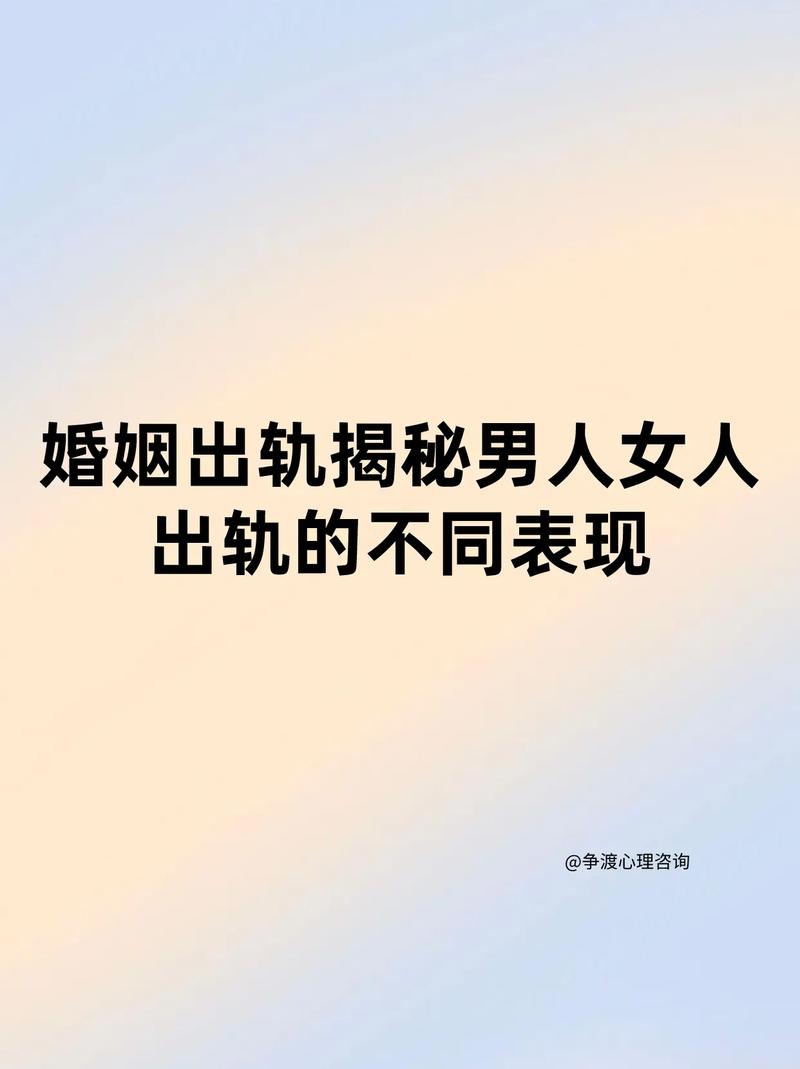 婚姻出轨揭秘男人女人出轨的不同表现

@争渡心理咨询